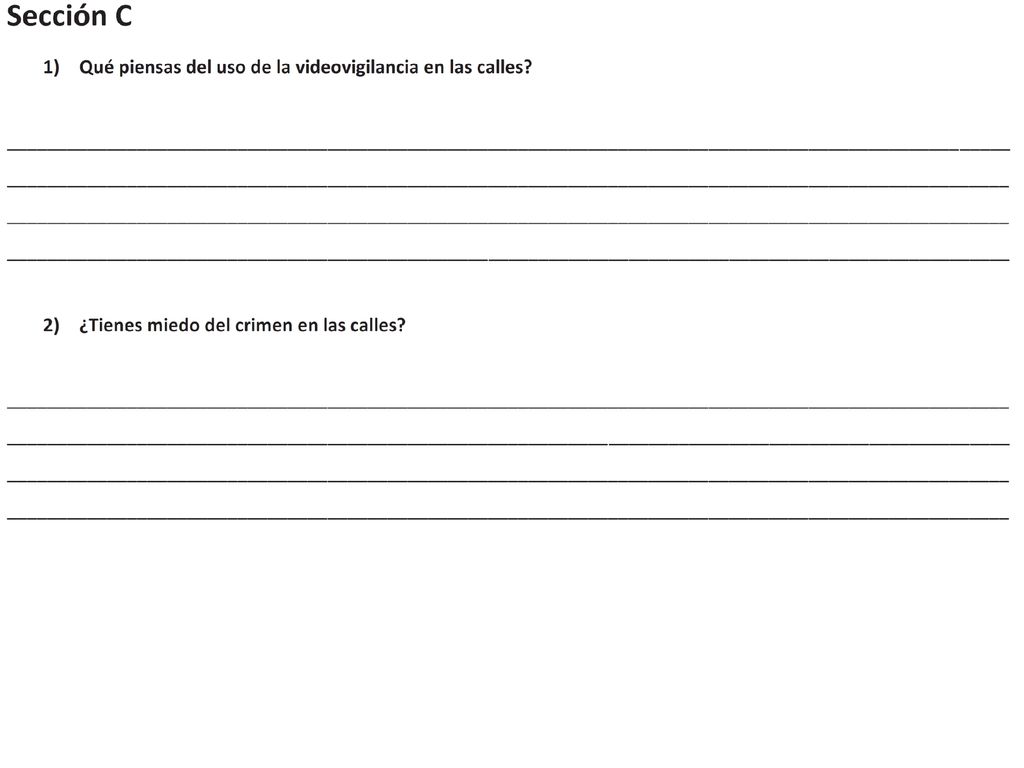 Sección C

1) Qué piensas del uso de la videovigilancia en las calles?

2) ¿Tienes miedo del crimen en las calles?